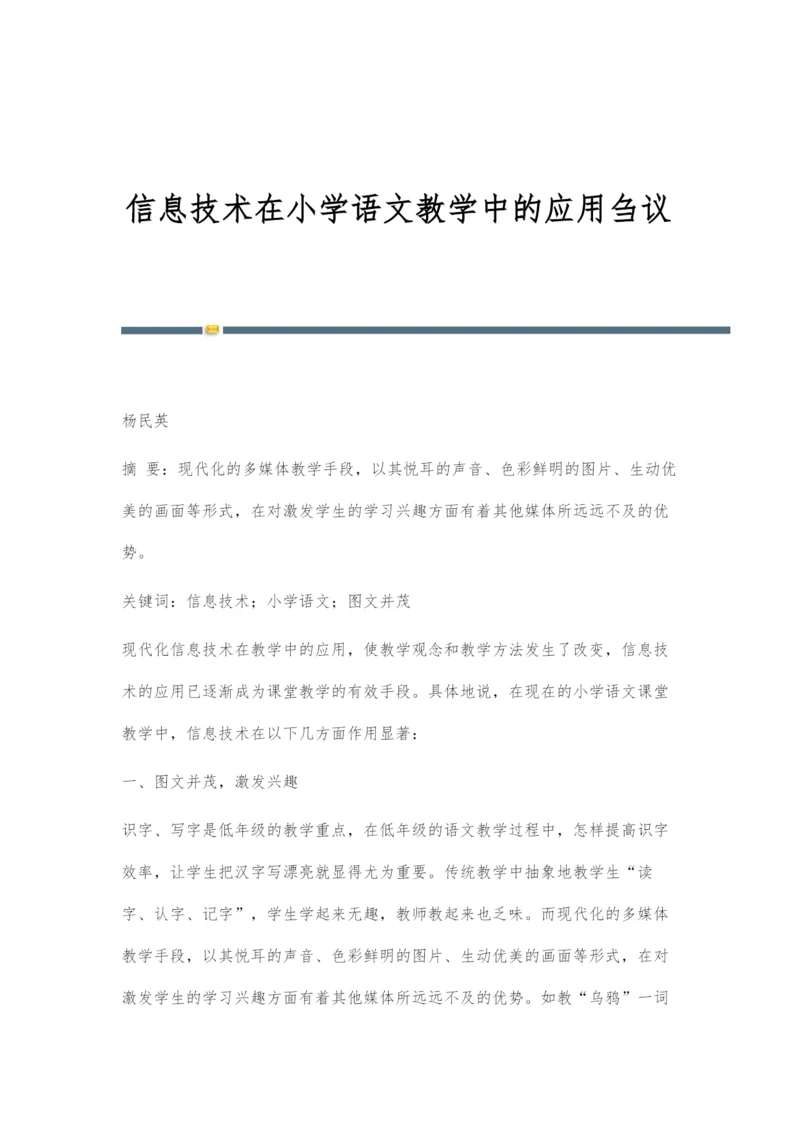 信息技术在小学语文教学中的应用刍议

杨民英

摘 要：现代化的多媒体教学手段，以其悦耳的声音、色彩鲜明的图片、生动优美的画面等形式，在对激发学生的学习兴趣方面有着其他媒体所远远不及的优势。

关键词：信息技术；小学语文；图文并茂

现代化信息技术在教学中的应用，使教学观念和教学方法发生了改变，信息技术的应用已逐渐成为课堂教学的有效手段。具体地说，在现在的小学语文课堂教学中，信息技术在以下几方面作用显著：

一、图文并茂，激发兴趣

识字、写字是低年级的教学重点，在低年级的语文教学过程中，怎样提高识字效率，让学生把汉字写漂亮就显得尤为重要。传统教学中抽象地教学生“读字、认字、记字”，学生学起来无趣，教师教起来也乏味。而现代化的多媒体教学手段，以其悦耳的声音、色彩鲜明的图片、生动优美的画面等形式，在对激发学生的学习兴趣方面有着其他媒体所远远不及的优势。如教“乌鸦”一词